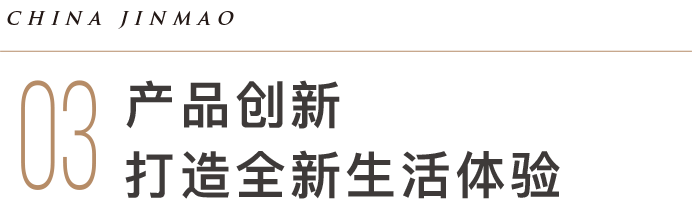 CHINA JINMAO

03 产品创新
打造全新生活体验